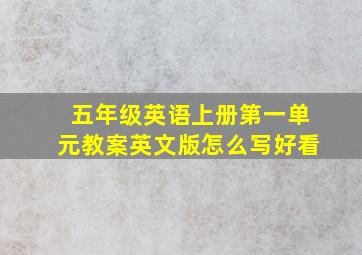 五年级英语上册第一单元教案英文版怎么写好看